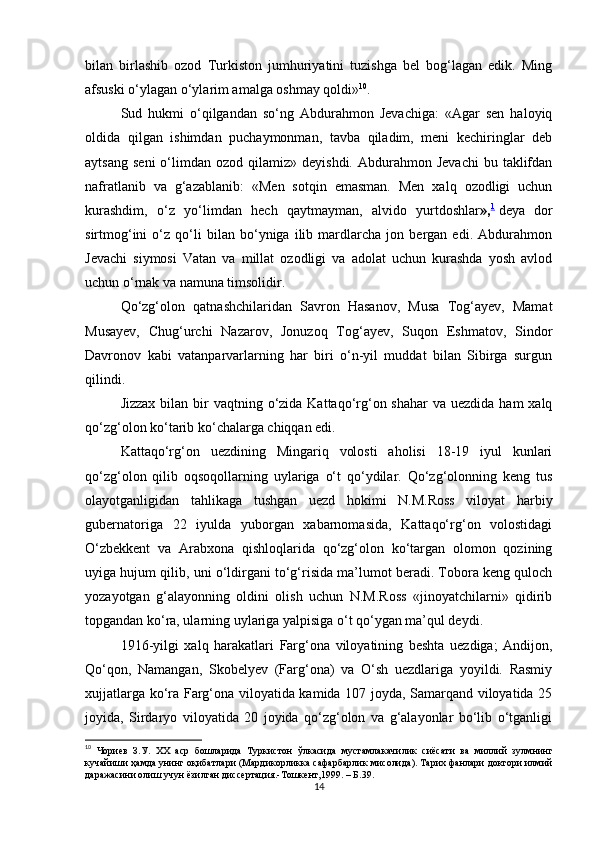 bilan birlashib ozod Turkiston jumhuriyatini tuzishga bel bog‘lagan edik. Ming afsuski o‘ylagan o‘ylarim amalga oshmay qoldi»$^{10}$.

Sud hukmi o‘qilgandan so‘ng Abdurahmon Jevachiga: «Agar sen haloyiq oldida qilgan ishimdan puchaymonman, tavba qiladim, meni kechiringlar deb aytsang seni o‘limdan ozod qilamiz» deyishdi. Abdurahmon Jevachi bu taklifdan nafratlanib va g‘azablanib: «Men sotqin emasman. Men xalq ozodligi uchun kurashdim, o‘z yo‘limdan hech qaytmayman, alvido yurtdoshlar»,$^{1}$ deya dor sirtmog‘ini o‘z qo‘li bilan bo‘yniga ilib mardlarcha jon bergan edi. Abdurahmon Jevachi siymosi Vatan va millat ozodligi va adolat uchun kurashda yosh avlod uchun o‘rnak va namuna timsolidir.

Qo‘zg‘olon qatnashchilaridan Savron Hasanov, Musa Tog‘ayev, Mamat Musayev, Chug‘urchi Nazarov, Jonuzoq Tog‘ayev, Suqon Eshmatov, Sindor Davronov kabi vatanparvarlarning har biri o‘n-yil muddat bilan Sibirga surgun qilindi.

Jizzax bilan bir vaqtning o‘zida Kattaqo‘rg‘on shahar va uezdida ham xalq qo‘zg‘olon ko‘tarib ko‘chalarga chiqqan edi.

Kattaqo‘rg‘on uezdining Mingariq volosti aholisi 18-19 iyul kunlari qo‘zg‘olon qilib oqsoqollarning uylariga o‘t qo‘ydilar. Qo‘zg‘olonning keng tus olayotganligidan tahlikaga tushgan uezd hokimi N.M.Ross viloyat harbiy gubernatoriga 22 iyulda yuborgan xabarnomasida, Kattaqo‘rg‘on volostidagi O‘zbekkent va Arabxona qishloqlarida qo‘zg‘olon ko‘targan olomon qozining uyiga hujum qilib, uni o‘ldirgani to‘g‘risida ma’lumot beradi. Tobora keng quloch yozayotgan g‘alayonning oldini olish uchun N.M.Ross «jinoyatchilarni» qidirib topgandan ko‘ra, ularning uylariga yalpisiga o‘t qo‘ygan ma’qul deydi.

1916-yilgi xalq harakatlari Farg‘ona viloyatining beshta uezdiga; Andijon, Qo‘qon, Namangan, Skobelyev (Farg‘ona) va O‘sh uezdlariga yoyildi. Rasmiy xujjatlarga ko‘ra Farg‘ona viloyatida kamida 107 joyda, Samarqand viloyatida 25 joyida, Sirdaryo viloyatida 20 joyida qo‘zg‘olon va g‘alayonlar bo‘lib o‘tganligi

$^{10}$ Чориев З.У. XX аср бошларида Туркистон ўлкасида мустамлакачилик сиёсати ва миллий зулмнинг кучайиши ҳамда унинг оқибатлари (Мардикорликка сафарбарлик мисолида). Тарих фанлари доктори илмий даражасини олиш учун ёзилган диссертация.- Тошкент,1999. – Б.39.

14